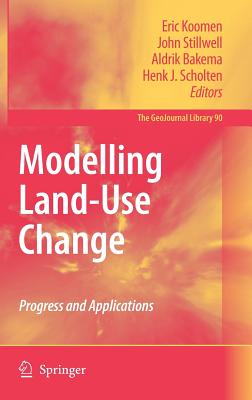 Eric Koomen
John Stillwell
Aldrik Bakema
Henk J. Scholten
Editors

The GeoJournal Library 90

Modelling Land-Use Change

Progress and Applications

Springer